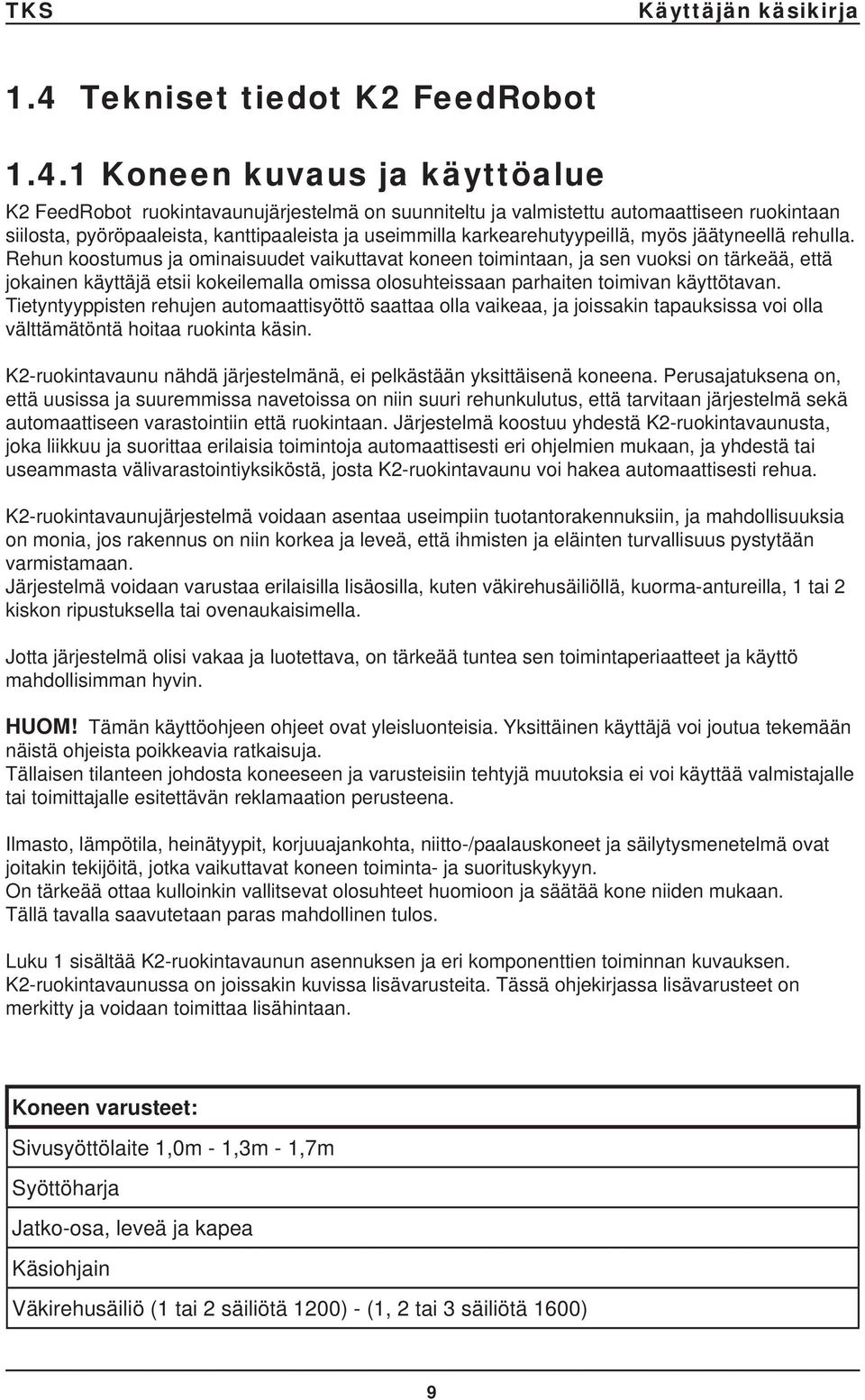 TKS Käyttäjän käsikirja

1.4 Tekniset tiedot K2 FeedRobot

1.4.1 Koneen kuvaus ja käyttöalue

K2 FeedRobot ruokintavaunujärjestelmä on suunniteltu ja valmistettu automaattiseen ruokintaan siilosta, pyöröpaaleista, kanttipaaleista ja useimmilla karkearehutyypeillä, myös jäätyneellä rehulla. Rehun koostumus ja ominaisuudet vaikuttavat koneen toimintaan, ja sen vuoksi on tärkeää, että jokainen käyttäjä etsii kokeilemalla omissa olosuhteissaan parhaiten toimivan käyttötavan. Tietyntyyppisten rehujen automaattisyöttö saattaa olla vaikeaa, ja joissakin tapauksissa voi olla välttämätöntä hoitaa ruokinta käsin.

K2-ruokintavaunu nähdä järjestelmänä, ei pelkästään yksittäisenä koneena. Perusajatuksena on, että uusissa ja suuremmissa navetoissa on niin suuri rehunkulutus, että tarvitaan järjestelmä sekä automaattiseen varastointiin että ruokintaan. Järjestelmä koostuu yhdestä K2-ruokintavaunusta, joka liikkuu ja suorittaa erilaisia toimintoja automaattisesti eri ohjelmien mukaan, ja yhdestä tai useammasta välivarastointiyksiköstä, josta K2-ruokintavaunu voi hakea automaattisesti rehua.

K2-ruokintavaunujärjestelmä voidaan asentaa useimpiin tuotantorakennuksiin, ja mahdollisuuksia on monia, jos rakennus on niin korkea ja leveä, että ihmisten ja eläinten turvallisuus pystytään varmistamaan.
Järjestelmä voidaan varustaa erilaisilla lisäosilla, kuten väkirehusäiliöllä, kuorma-antureilla, 1 tai 2 kiskon ripustuksella tai ovenaukaisimella.

Jotta järjestelmä olisi vakaa ja luotettava, on tärkeää tuntea sen toimintaperiaatteet ja käyttö mahdollisimman hyvin.

HUOM! Tämän käyttöohjeen ohjeet ovat yleisluonteisia. Yksittäinen käyttäjä voi joutua tekemään näistä ohjeista poikkeavia ratkaisuja.
Tällaisen tilanteen johdosta koneeseen ja varusteisiin tehtyjä muutoksia ei voi käyttää valmistajalle tai toimittajalle esitettävän reklamaation perusteena.

Ilmasto, lämpötila, heinätyypit, korjuuajankohta, niitto-/paalauskoneet ja säilytysmenetelmä ovat joitakin tekijöitä, jotka vaikuttavat koneen toiminta- ja suorituskykyyn.
On tärkeää ottaa kulloinkin vallitsevat olosuhteet huomioon ja säätää kone niiden mukaan.
Tällä tavalla saavutetaan paras mahdollinen tulos.

Luku 1 sisältää K2-ruokintavaunun asennuksen ja eri komponenttien toiminnan kuvauksen.
K2-ruokintavaunussa on joissakin kuvissa lisävarusteita. Tässä ohjekirjassa lisävarusteet on merkitty ja voidaan toimittaa lisähintaan.

| Koneen varusteet: |
|---|
| Sivusyöttölaite 1,0m - 1,3m - 1,7m |
| Syöttöharja |
| Jatko-osa, leveä ja kapea |
| Käsiohjain |
| Väkirehusäiliö (1 tai 2 säiliötä 1200) - (1, 2 tai 3 säiliötä 1600) |

9